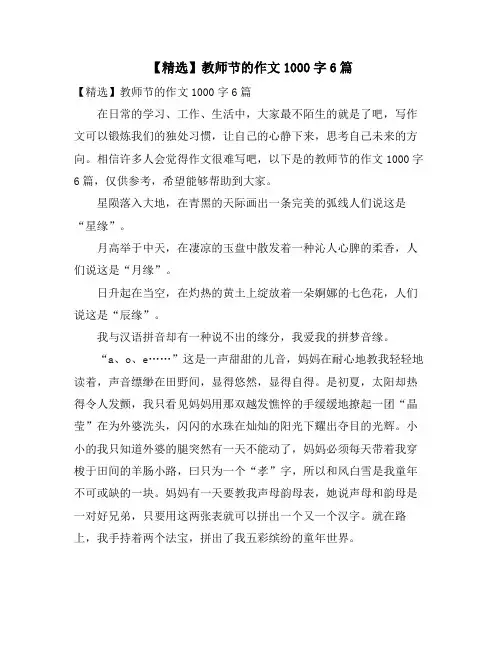 【精选】教师节的作文 1000 字 6 篇

【精选】教师节的作文 1000 字 6 篇

在日常的学习、工作、生活中，大家最不陌生的就是了吧，写作文可以锻炼我们的独处习惯，让自己的心静下来，思考自己未来的方向。相信许多人会觉得作文很难写吧，以下是的教师节的作文 1000 字 6 篇，仅供参考，希望能够帮助到大家。

星陨落入大地，在青黑的天际画出一条完美的弧线人们说这是“星缘”。

月高举于中天，在凄凉的玉盘中散发着一种沁人心脾的柔香，人们说这是“月缘”。

日升起在当空，在灼热的黄土上绽放着一朵婀娜的七色花，人们说这是“辰缘”。

我与汉语拼音却有一种说不出的缘分，我爱我的拼梦音缘。

“a、o、e……”这是一声甜甜的儿音，妈妈在耐心地教我轻轻地读着，声音缥缈在田野间，显得悠然，显得自得。是初夏，太阳却热得令人发颤，我只看见妈妈用那双越发憔悴的手缓缓地撩起一团“晶莹”在为外婆洗头，闪闪的水珠在灿灿的阳光下耀出夺目的光辉。小小的我只知道外婆的腿突然有一天不能动了，妈妈必须每天带着我穿梭于田间的羊肠小路，曰只为一个“孝”字，所以和风白雪是我童年不可或缺的一块。妈妈有一天要教我声母韵母表，她说声母和韵母是一对好兄弟，只要用这两张表就可以拼出一个又一个汉字。就在路上，我手持着两个法宝，拼出了我五彩缤纷的童年世界。